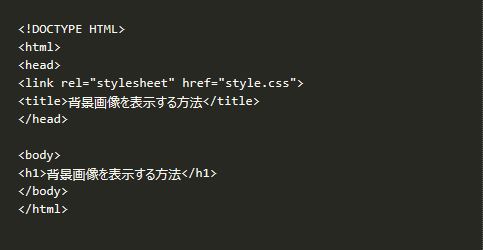 <!DOCTYPE HTML>
<html>
<head>
<link rel="stylesheet" href="style.css">
<title>背景画像を表示する方法</title>
</head>

<body>
<h1>背景画像を表示する方法</h1>
</body>
</html>